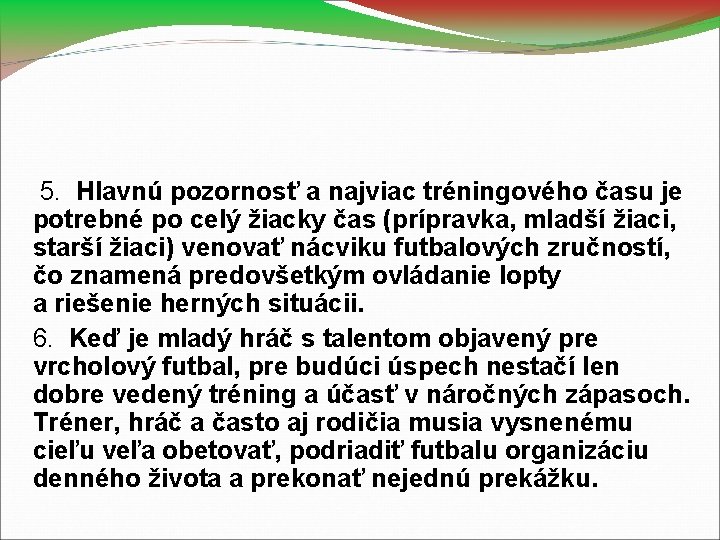 5. Hlavnú pozornosť a najviac tréningového času je potrebné po celý žiacky čas (prípravka, mladší žiaci, starší žiaci) venovať nácviku futbalových zručností, čo znamená predovšetkým ovládanie lopty a riešenie herných situácii.

6. Keď je mladý hráč s talentom objavený pre vrcholový futbal, pre budúci úspech nestačí len dobre vedený tréning a účasť v náročných zápasoch. Tréner, hráč a často aj rodičia musia vysnenému cieľu veľa obetovať, podriadiť futbalu organizáciu denného života a prekonať nejednú prekážku.